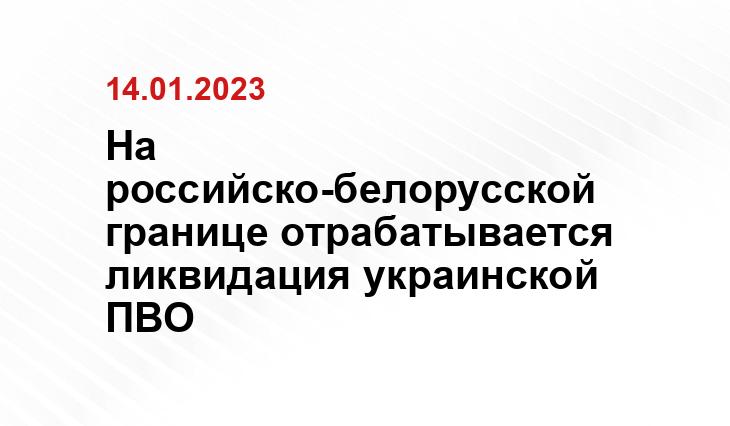 14.01.2023

На российско-белорусской границе отрабатывается ликвидация украинской ПВО